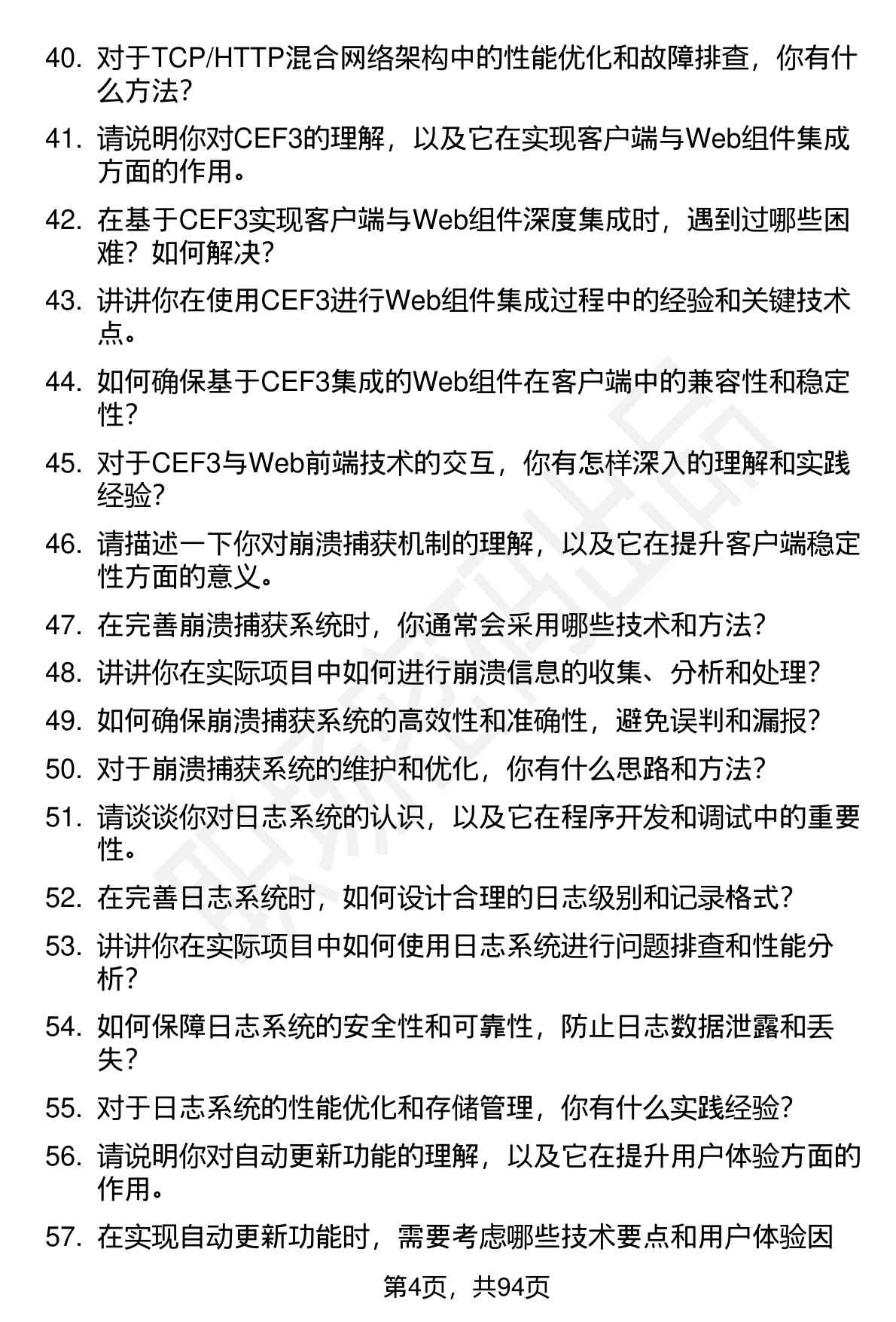 40. 对于TCP/HTTP混合网络架构中的性能优化和故障排查，你有什么方法？

41. 请说明你对CEF3的理解，以及它在实现客户端与Web组件集成方面的作用。

42. 在基于CEF3实现客户端与Web组件深度集成时，遇到过哪些困难？如何解决？

43. 讲讲你在使用CEF3进行Web组件集成过程中的经验和关键技术点。

44. 如何确保基于CEF3集成的Web组件在客户端中的兼容性和稳定性？

45. 对于CEF3与Web前端技术的交互，你有怎样深入的理解和实践经验？

46. 请描述一下你对崩溃捕获机制的理解，以及它在提升客户端稳定性方面的意义。

47. 在完善崩溃捕获系统时，你通常会采用哪些技术和方法？

48. 讲讲你在实际项目中如何进行崩溃信息的收集、分析和处理？

49. 如何确保崩溃捕获系统的高效性和准确性，避免误判和漏报？

50. 对于崩溃捕获系统的维护和优化，你有什么思路和方法？

51. 请谈谈你对日志系统的认识，以及它在程序开发和调试中的重要性。

52. 在完善日志系统时，如何设计合理的日志级别和记录格式？

53. 讲讲你在实际项目中如何使用日志系统进行问题排查和性能分析？

54. 如何保障日志系统的安全性和可靠性，防止日志数据泄露和丢失？

55. 对于日志系统的性能优化和存储管理，你有什么实践经验？

56. 请说明你对自动更新功能的理解，以及它在提升用户体验方面的作用。

57. 在实现自动更新功能时，需要考虑哪些技术要点和用户体验因

第4页，共94页